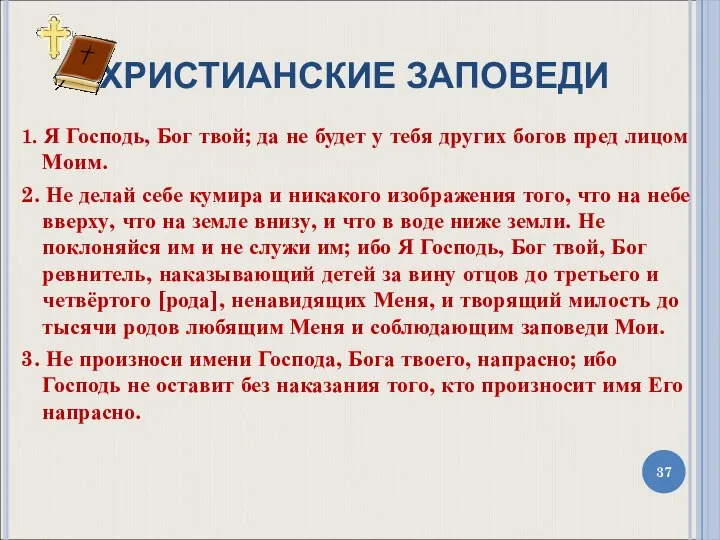 ХРИСТИАНСКИЕ ЗАПОВЕДИ

1. Я Господь, Бог твой; да не будет у тебя других богов пред лицом Моим.

2. Не делай себе кумира и никакого изображения того, что на небе вверху, что на земле внизу, и что в воде ниже земли. Не поклоняйся им и не служи им; ибо Я Господь, Бог твой, Бог ревнитель, наказывающий детей за вину отцов до третьего и четвёртого [рода], ненавидящих Меня, и творящий милость до тысячи родов любящим Меня и соблюдающим заповеди Мои.

3. Не произноси имени Господа, Бога твоего, напрасно; ибо Господь не оставит без наказания того, кто произносит имя Его напрасно.

37